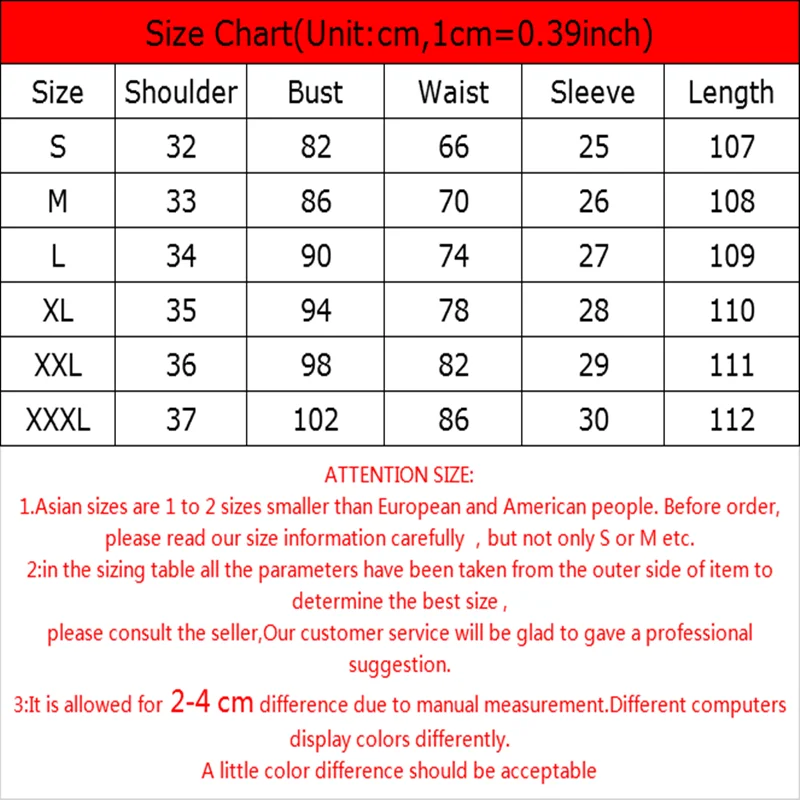 Size Chart(Unit:cm,1cm=0.39inch)

| Size | Shoulder | Bust | Waist | Sleeve | Length |
|---|---|---|---|---|---|
| S | 32 | 82 | 66 | 25 | 107 |
| M | 33 | 86 | 70 | 26 | 108 |
| L | 34 | 90 | 74 | 27 | 109 |
| XL | 35 | 94 | 78 | 28 | 110 |
| XXL | 36 | 98 | 82 | 29 | 111 |
| XXXL | 37 | 102 | 86 | 30 | 112 |

ATTENTION SIZE:
1.Asian sizes are 1 to 2 sizes smaller than European and American people. Before order, please read our size information carefully , but not only S or M etc.
2:in the sizing table all the parameters have been taken from the outer side of item to determine the best size ,
please consult the seller,Our customer service will be glad to gave a professional suggestion.
3:It is allowed for 2-4 cm difference due to manual measurement.Different computers display colors differently.
A little color difference should be acceptable